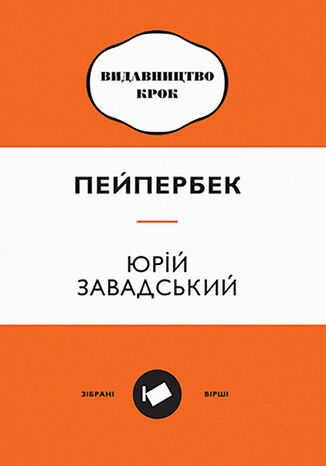 ВИДАВНИЦТВО КРОК

ПЕЙПЕРБЕК

ЮРІЙ ЗАВАДСЬКИЙ

ЗІБРАНІ ВІРШІ